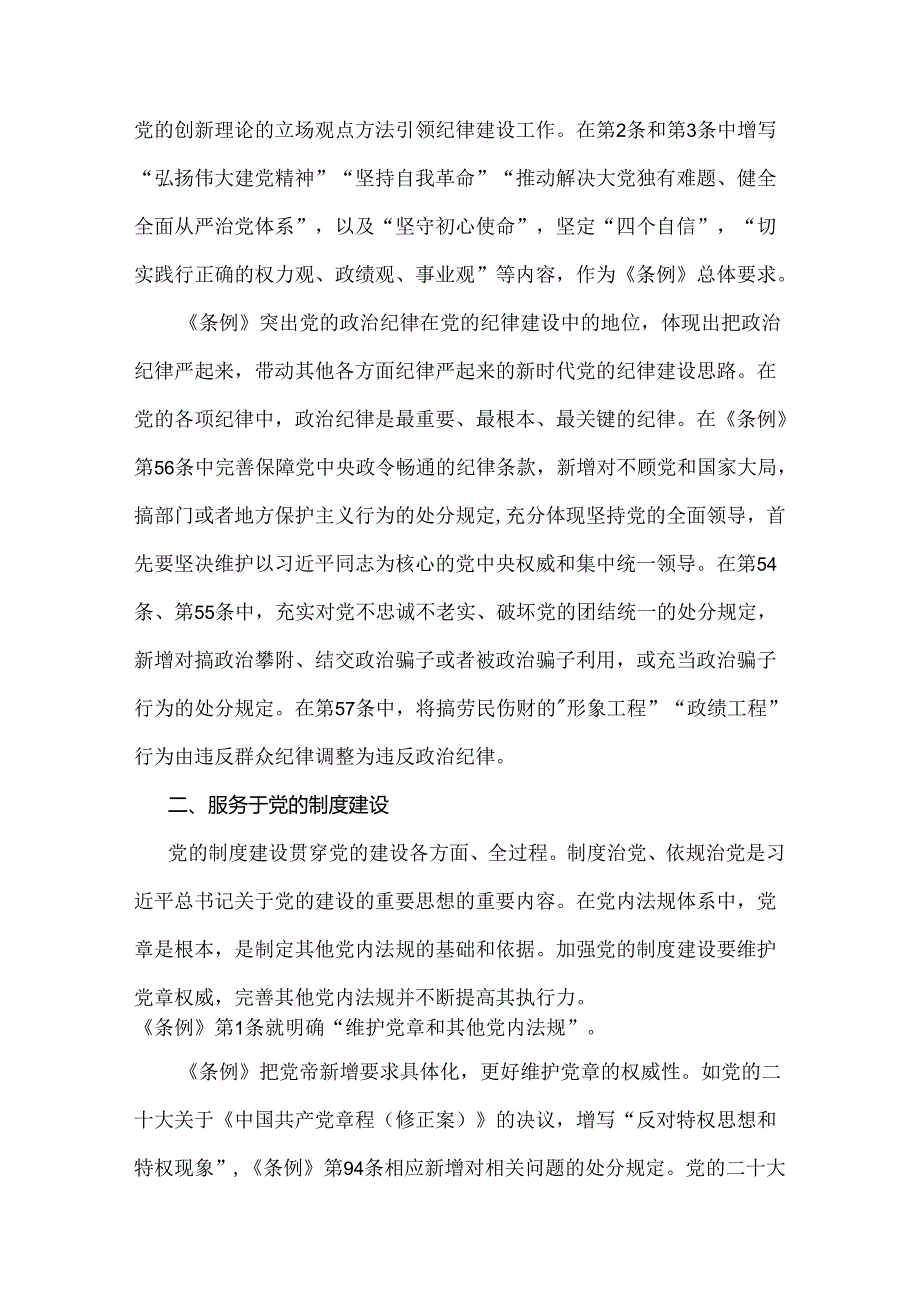 党的创新理论的立场观点方法引领纪律建设工作。在第2条和第3条中增写“弘扬伟大建党精神”“坚持自我革命”“推动解决大党独有难题、健全全面从严治党体系”，以及“坚守初心使命”，坚定“四个自信”，“切实践行正确的权力观、政绩观、事业观”等内容，作为《条例》总体要求。

《条例》突出党的政治纪律在党的纪律建设中的地位，体现出把政治纪律严起来，带动其他各方面纪律严起来的新时代党的纪律建设思路。在党的各项纪律中，政治纪律是最重要、最根本、最关键的纪律。在《条例》第56条中完善保障党中央政令畅通的纪律条款，新增对不顾党和国家大局，搞部门或者地方保护主义行为的处分规定,充分体现坚持党的全面领导，首先要坚决维护以习近平同志为核心的党中央权威和集中统一领导。在第54条、第55条中，充实对党不忠诚不老实、破坏党的团结统一的处分规定，新增对搞政治攀附、结交政治骗子或者被政治骗子利用，或充当政治骗子行为的处分规定。在第57条中，将搞劳民伤财的"形象工程”“政绩工程”行为由违反群众纪律调整为违反政治纪律。

二、服务于党的制度建设

党的制度建设贯穿党的建设各方面、全过程。制度治党、依规治党是习近平总书记关于党的建设的重要思想的重要内容。在党内法规体系中，党章是根本，是制定其他党内法规的基础和依据。加强党的制度建设要维护党章权威，完善其他党内法规并不断提高其执行力。
《条例》第1条就明确“维护党章和其他党内法规”。

《条例》把党帝新增要求具体化，更好维护党章的权威性。如党的二十大关于《中国共产党章程（修正案）》的决议，增写“反对特权思想和特权现象”，《条例》第94条相应新增对相关问题的处分规定。党的二十大